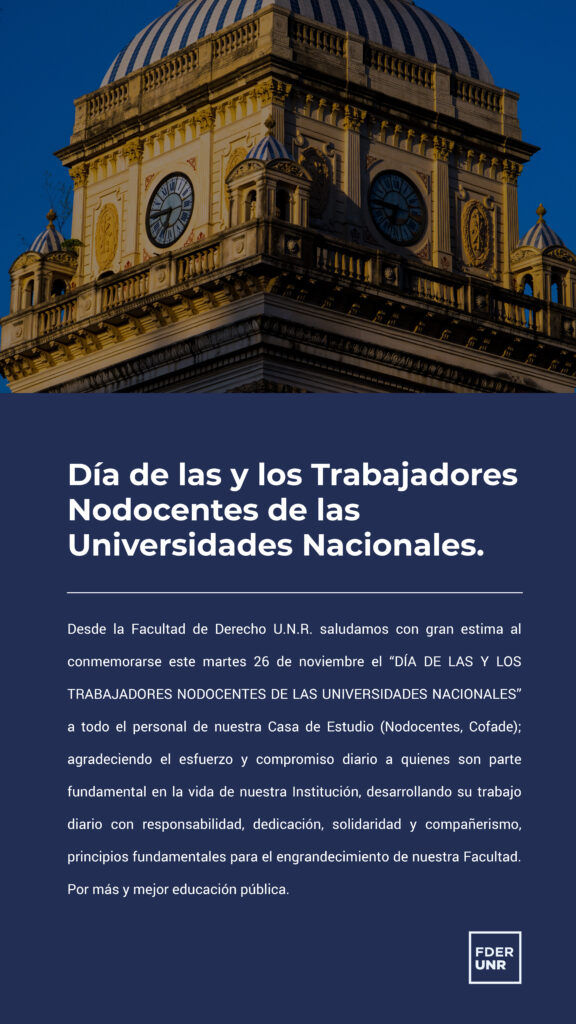 Día de las y los Trabajadores Nodocentes de las Universidades Nacionales.

Desde la Facultad de Derecho U.N.R. saludamos con gran estima al conmemorarse este martes 26 de noviembre el "DÍA DE LAS Y LOS TRABAJADORES NODOCENTES DE LAS UNIVERSIDADES NACIONALES" a todo el personal de nuestra Casa de Estudio (Nodocentes, Cofade); agradeciendo el esfuerzo y compromiso diario a quienes son parte fundamental en la vida de nuestra Institución, desarrollando su trabajo diario con responsabilidad, dedicación, solidaridad y compañerismo, principios fundamentales para el engrandecimiento de nuestra Facultad. Por más y mejor educación pública.

FDER UNR